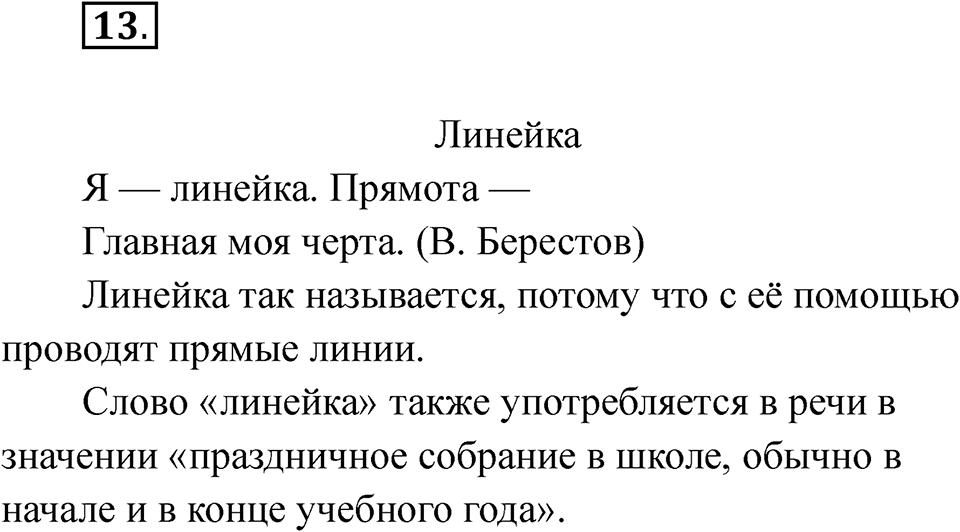 13.

Линейка

Я — линейка. Прямота —

Главная моя черта. (В. Берестов)

Линейка так называется, потому что с её помощью проводят прямые линии.

Слово «линейка» также употребляется в речи в значении «праздничное собрание в школе, обычно в начале и в конце учебного года».